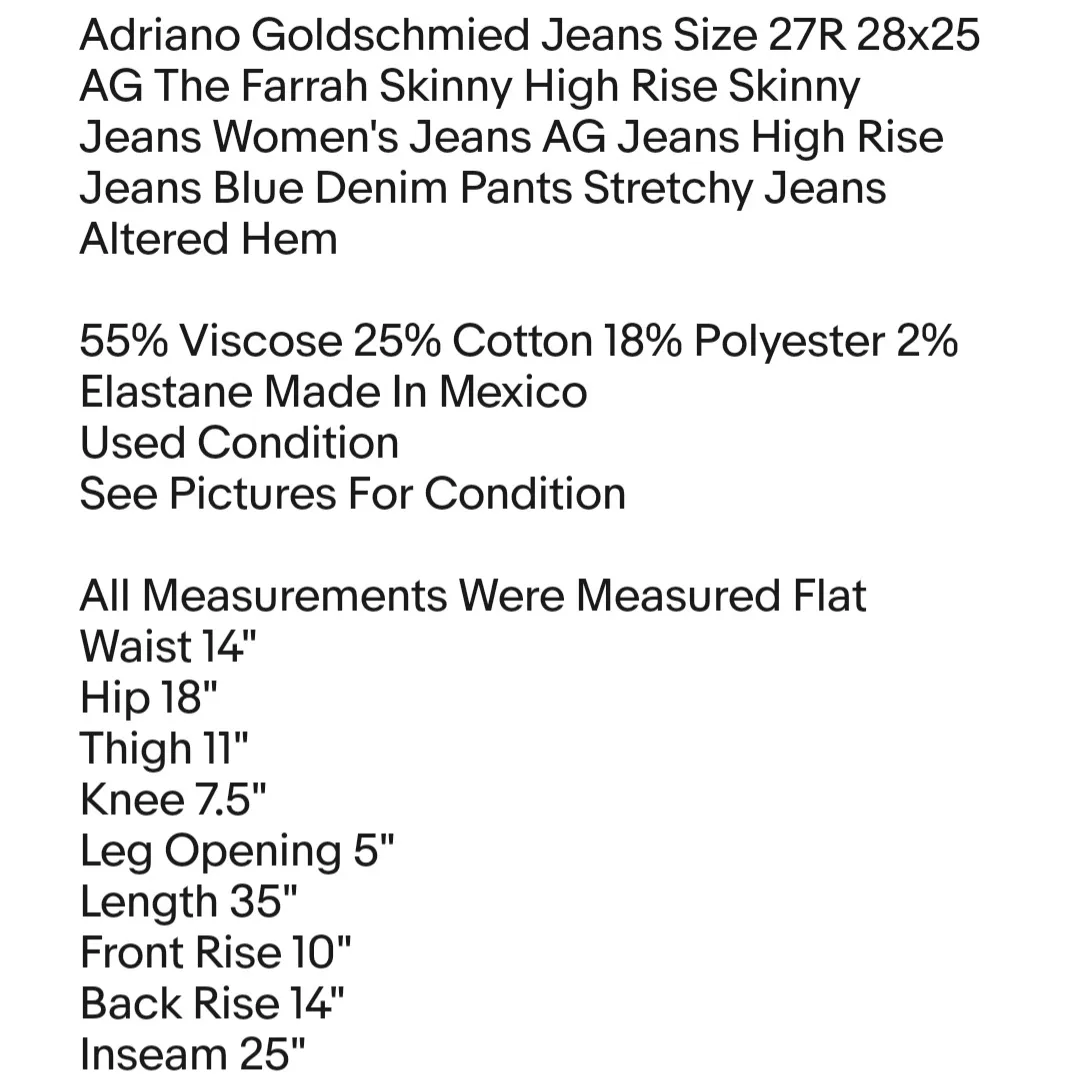 Adriano Goldschmied Jeans Size 27R 28x25 AG The Farrah Skinny High Rise Skinny Jeans Women's Jeans AG Jeans High Rise Jeans Blue Denim Pants Stretchy Jeans Altered Hem

55% Viscose 25% Cotton 18% Polyester 2% Elastane Made In Mexico
Used Condition
See Pictures For Condition

All Measurements Were Measured Flat
Waist 14"
Hip 18"
Thigh 11"
Knee 7.5"
Leg Opening 5"
Length 35"
Front Rise 10"
Back Rise 14"
Inseam 25"